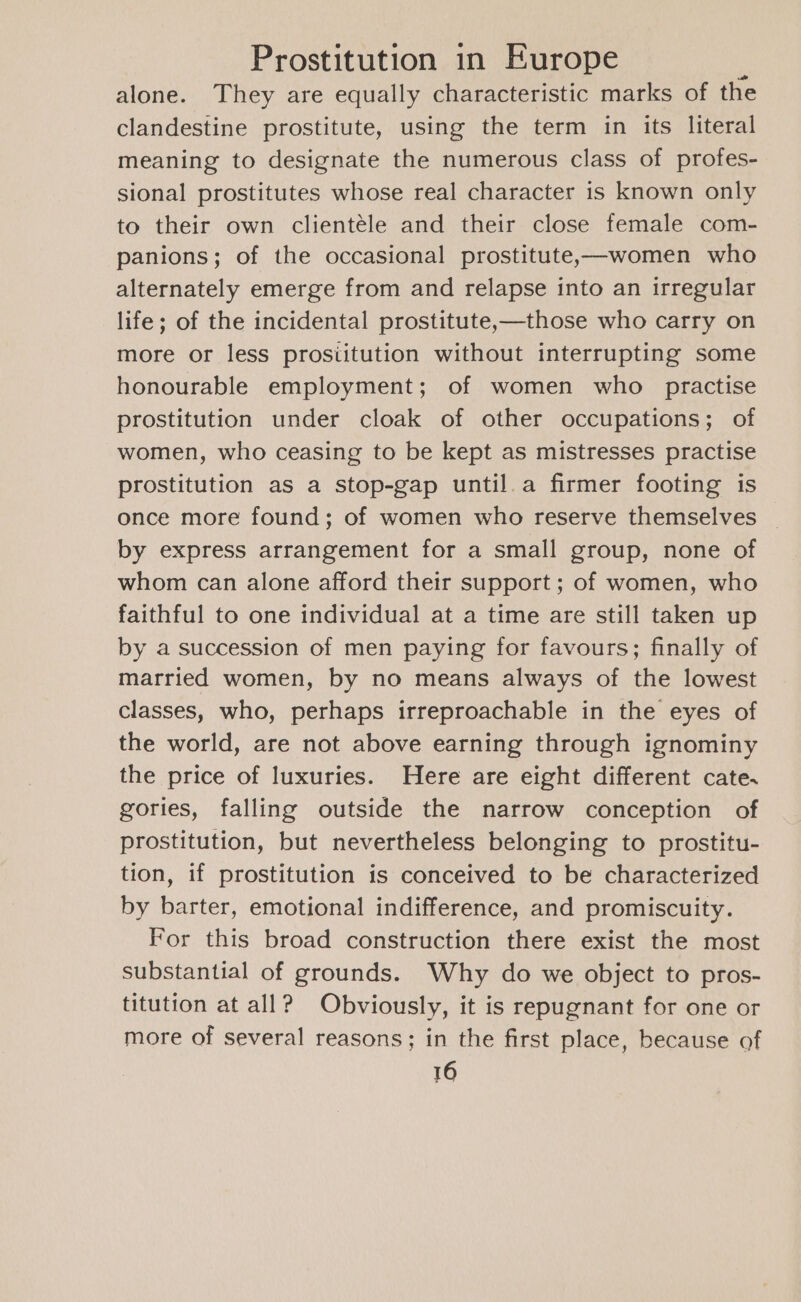 Prostitution in Europe

alone. They are equally characteristic marks of the clandestine prostitute, using the term in its literal meaning to designate the numerous class of professional prostitutes whose real character is known only to their own clientèle and their close female companions; of the occasional prostitute,—women who alternately emerge from and relapse into an irregular life; of the incidental prostitute,—those who carry on more or less prostitution without interrupting some honourable employment; of women who practise prostitution under cloak of other occupations; of women, who ceasing to be kept as mistresses practise prostitution as a stop-gap until a firmer footing is once more found; of women who reserve themselves by express arrangement for a small group, none of whom can alone afford their support; of women, who faithful to one individual at a time are still taken up by a succession of men paying for favours; finally of married women, by no means always of the lowest classes, who, perhaps irreproachable in the eyes of the world, are not above earning through ignominy the price of luxuries. Here are eight different categories, falling outside the narrow conception of prostitution, but nevertheless belonging to prostitution, if prostitution is conceived to be characterized by barter, emotional indifference, and promiscuity.

For this broad construction there exist the most substantial of grounds. Why do we object to prostitution at all? Obviously, it is repugnant for one or more of several reasons; in the first place, because of

16